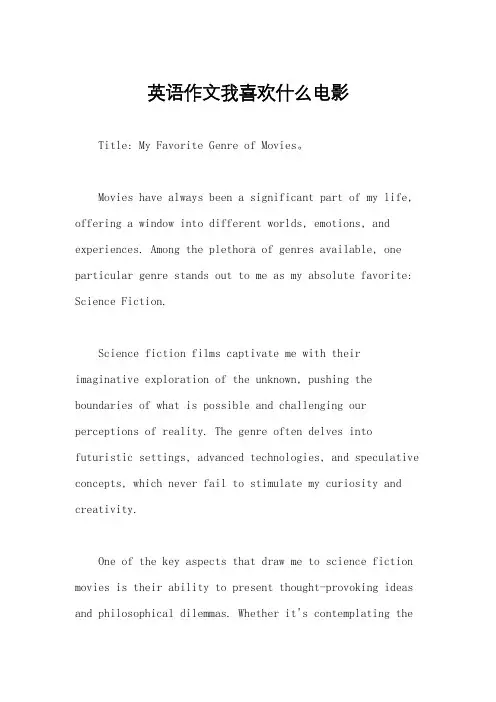 英语作文我喜欢什么电影

Title: My Favorite Genre of Movies。

Movies have always been a significant part of my life, offering a window into different worlds, emotions, and experiences. Among the plethora of genres available, one particular genre stands out to me as my absolute favorite: Science Fiction.

Science fiction films captivate me with their imaginative exploration of the unknown, pushing the boundaries of what is possible and challenging our perceptions of reality. The genre often delves into futuristic settings, advanced technologies, and speculative concepts, which never fail to stimulate my curiosity and creativity.

One of the key aspects that draw me to science fiction movies is their ability to present thought-provoking ideas and philosophical dilemmas. Whether it's contemplating the